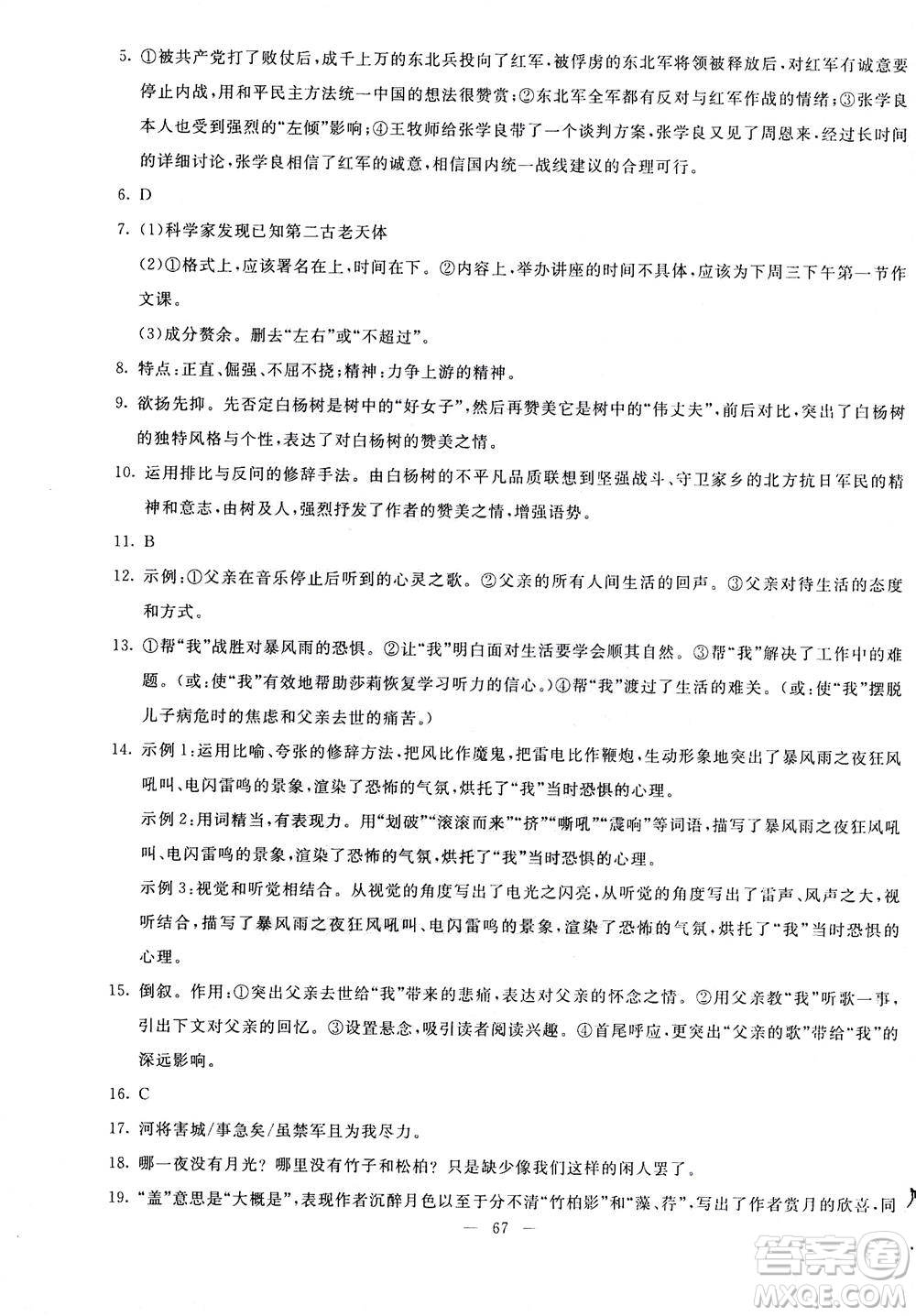 5. ①被共产党打了败仗后，成千上万的东北兵投向了红军，被俘虏的东北军将领被释放后，对红军有诚意要停止内战，用和平民主方法统一中国的想法很赞赏；②东北军全军都有反对与红军作战的情绪；③张学良本人也受到强烈的“左倾”影响；④王牧师给张学良带了一个谈判方案，张学良又见了周恩来，经过长时间的详细讨论，张学良相信了红军的诚意，相信国内统一战线建议的合理可行。

6. D

7. (1)科学家发现已知第二古老天体

(2)①格式上，应该署名在上，时间在下。②内容上，举办讲座的时间不具体，应该为下周三下午第一节作文课。

(3)成分赘余。删去“左右”或“不超过”。

8. 特点：正直、倔强、不屈不挠；精神：力争上游的精神。

9. 欲扬先抑。先否定白杨树是树中的“好女子”，然后再赞美它是树中的“伟丈夫”，前后对比，突出了白杨树的独特风格与个性，表达了对白杨树的赞美之情。

10. 运用排比与反问的修辞手法。由白杨树的不平凡品质联想到坚强战斗、守卫家乡的北方抗日军民的精神和意志，由树及人，强烈抒发了作者的赞美之情，增强语势。

11. B

12. 示例：①父亲在音乐停止后听到的心灵之歌。②父亲的所有人间生活的回声。③父亲对待生活的态度和方式。

13. ①帮“我”战胜对暴风雨的恐惧。②让“我”明白面对生活要学会顺其自然。③帮“我”解决了工作中的难题。(或：使“我”有效地帮助莎莉恢复学习听力的信心。)④帮“我”渡过了生活的难关。(或：使“我”摆脱儿子病危时的焦虑和父亲去世的痛苦。)

14. 示例1：运用比喻、夸张的修辞方法，把风比作魔鬼，把雷电比作鞭炮，生动形象地突出了暴风雨之夜狂风吼叫、电闪雷鸣的景象，渲染了恐怖的气氛，烘托了“我”当时恐惧的心理。

示例2：用词精当，有表现力。用“划破”“滚滚而来”“挤”“嘶吼”“震响”等词语，描写了暴风雨之夜狂风吼叫、电闪雷鸣的景象，渲染了恐怖的气氛，烘托了“我”当时恐惧的心理。

示例3：视觉和听觉相结合。从视觉的角度写出了电光之闪亮，从听觉的角度写出了雷声、风声之大，视听结合，描写了暴风雨之夜狂风吼叫、电闪雷鸣的景象，渲染了恐怖的气氛，烘托了“我”当时恐惧的心理。

15. 倒叙。作用：①突出父亲去世给“我”带来的悲痛，表达对父亲的怀念之情。②用父亲教“我”听歌一事，引出下文对父亲的回忆。③设置悬念，吸引读者阅读兴趣。④首尾呼应，更突出“父亲的歌”带给“我”的深远影响。

16. C

17. 河将害城/事急矣/虽禁军且为我尽力。

18. 哪一夜没有月光？哪里没有竹子和松柏？只是缺少像我们这样的闲人罢了。

19. “盖”意思是“大概是”，表现作者沉醉月色以至于分不清“竹柏影”和“藻、荇”，写出了作者赏月的欣喜，同

— 67 —

答案圈 MXQE.COM